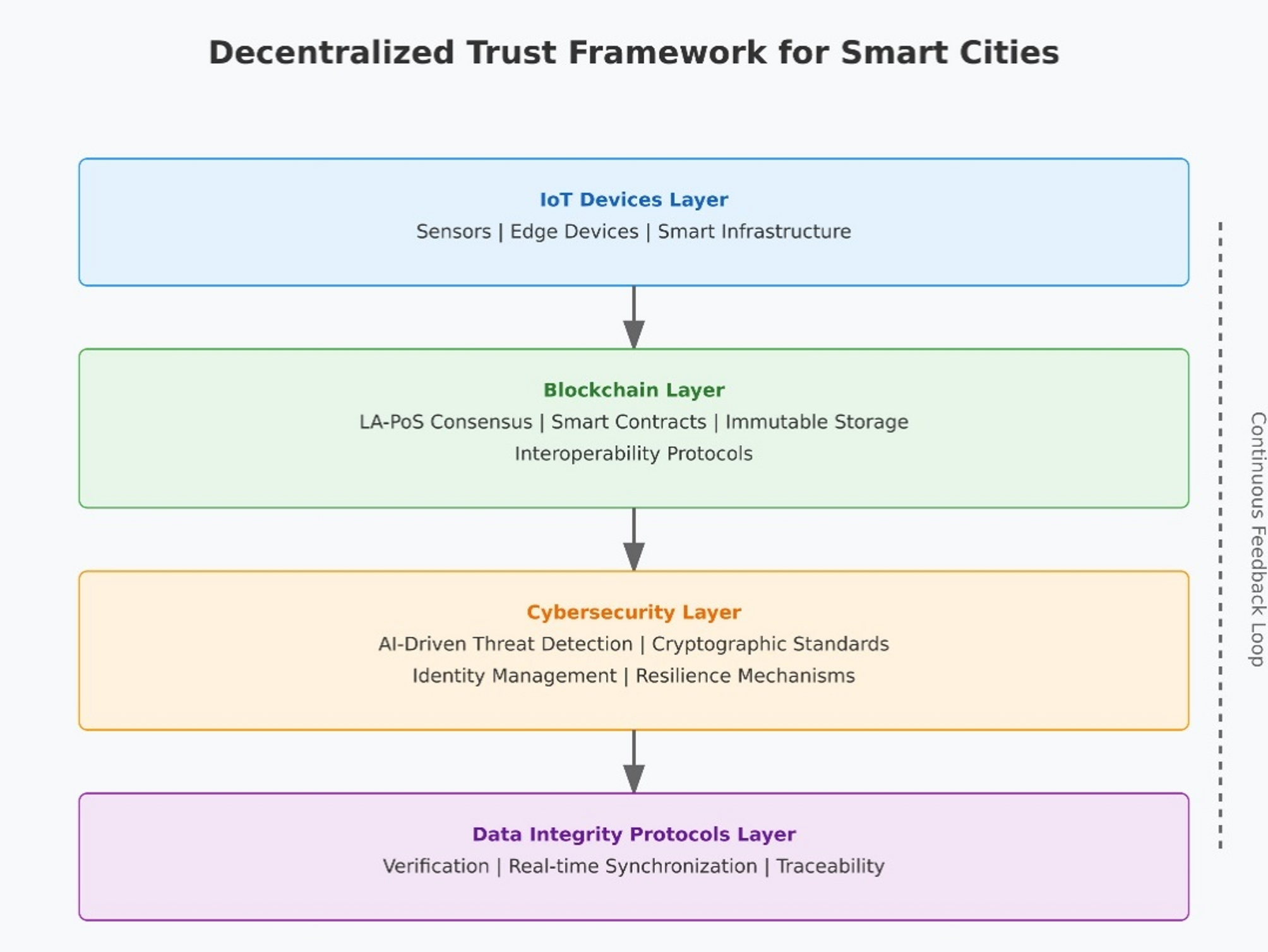 Decentralized Trust Framework for Smart Cities

IoT Devices Layer
Sensors | Edge Devices | Smart Infrastructure

Blockchain Layer
LA-PoS Consensus | Smart Contracts | Immutable Storage
Interoperability Protocols

Cybersecurity Layer
AI-Driven Threat Detection | Cryptographic Standards
Identity Management | Resilience Mechanisms

Data Integrity Protocols Layer
Verification | Real-time Synchronization | Traceability

Continuous Feedback Loop